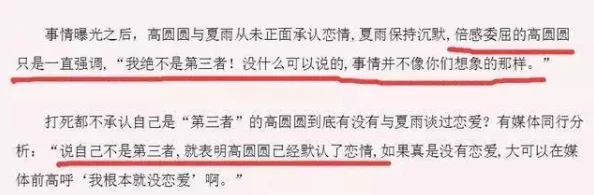 事情曝光之后，高圆圆与夏雨从未正面承认恋情，夏雨保持沉默，倍感委屈的高圆圆只是一直强调，“我绝不是第三者！没什么可以说的，事情并不像你们想象的那样。”

打死都不承认自己是“第三者”的高圆圆到底有没有与夏雨谈过恋爱？有媒体同行分析：“说自己不是第三者，就表明高圆圆已经默认了恋情，如果真是没有恋爱，大可以在媒体前高呼‘我根本就没恋爱’啊。”